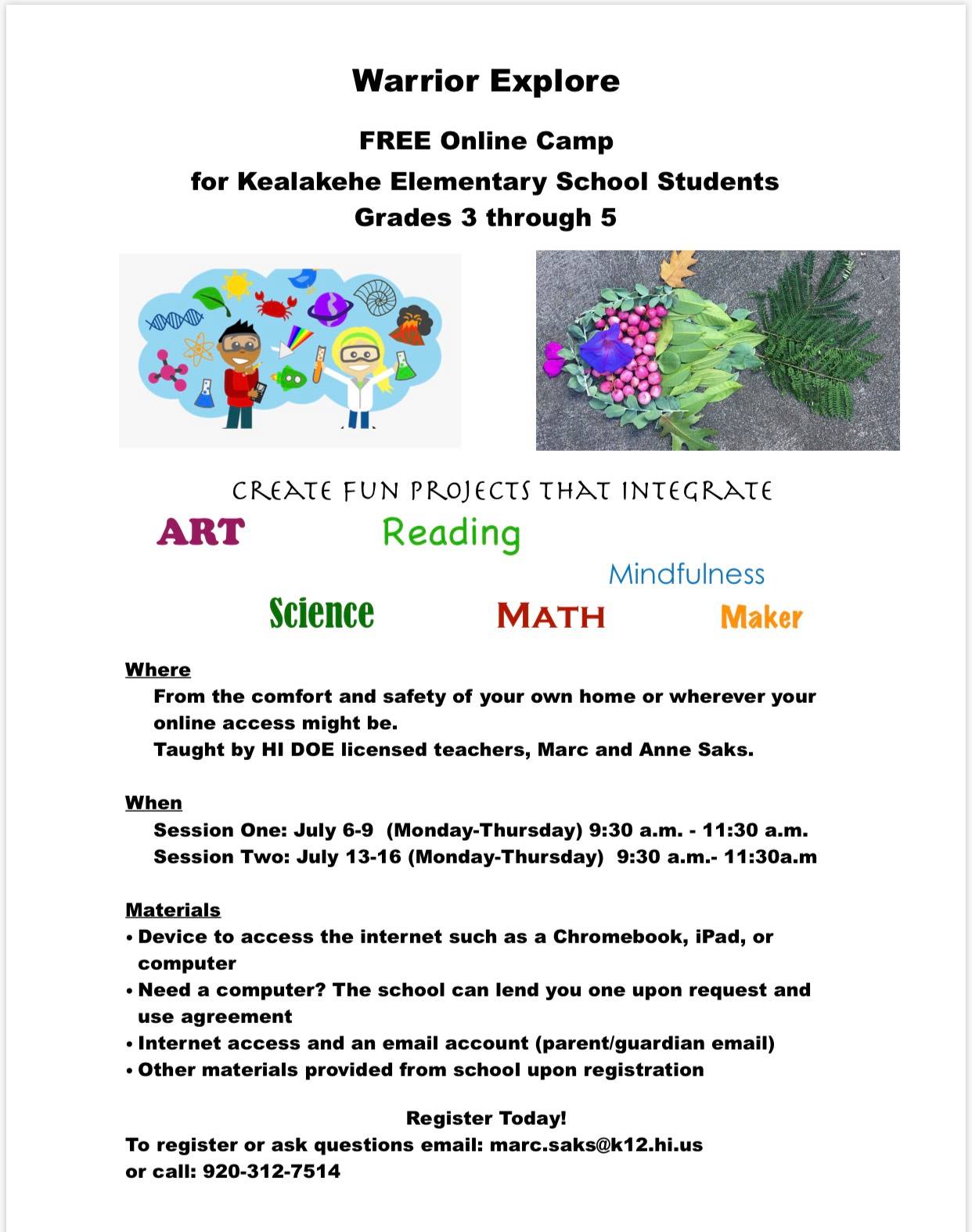 Warrior Explore

FREE Online Camp
for Kealakehe Elementary School Students
Grades 3 through 5

CREATE FUN PROJECTS THAT INTEGRATE

ART

Reading

Mindfulness

Science

MATH

Maker

Where
From the comfort and safety of your own home or wherever your online access might be.
Taught by HI DOE licensed teachers, Marc and Anne Saks.

When
Session One: July 6-9 (Monday-Thursday) 9:30 a.m. - 11:30 a.m.
Session Two: July 13-16 (Monday-Thursday) 9:30 a.m.- 11:30a.m

Materials
• Device to access the internet such as a Chromebook, iPad, or computer
• Need a computer? The school can lend you one upon request and use agreement
• Internet access and an email account (parent/guardian email)
• Other materials provided from school upon registration

Register Today!
To register or ask questions email: marc.saks@k12.hi.us
or call: 920-312-7514